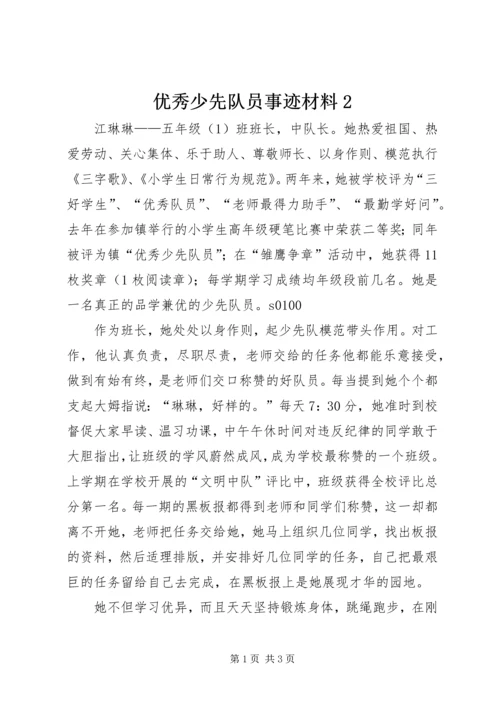 优秀少先队员事迹材料 2

江琳琳——五年级（1）班班长，中队长。她热爱祖国、热爱劳动、关心集体、乐于助人、尊敬师长、以身作则、模范执行《三字歌》、《小学生日常行为规范》。两年来，她被学校评为“三好学生”、“优秀队员”、“老师最得力助手”、“最勤学好问”。去年在参加镇举行的小学生高年级硬笔比赛中荣获二等奖；同年被评为镇“优秀少先队员”；在“雏鹰争章”活动中，她获得 11 枚奖章（1 枚阅读章）；每学期学习成绩均年级段前几名。她是一名真正的品学兼优的少先队员。s0100

作为班长，她处处以身作则，起少先队模范带头作用。对工作，他认真负责，尽职尽责，老师交给的任务他都能乐意接受，做到有始有终，是老师们交口称赞的好队员。每当提到她个个都支起大姆指说：“琳琳，好样的。”每天 7：30 分，她准时到校督促大家早读、温习功课，中午午休时间对违反纪律的同学敢于大胆指出，让班级的学风蔚然成风，成为学校最称赞的一个班级。上学期在学校开展的“文明中队”评比中，班级获得全校评比总分第一名。每一期的黑板报都得到老师和同学们称赞，这一却都离不开她，老师把任务交给她，她马上组织几位同学，找出板报的资料，然后适理排版，并安排好几位同学的任务，自己把最艰巨的任务留给自己去完成，在黑板报上是她展现才华的园地。

她不但学习优异，而且天天坚持锻炼身体，跳绳跑步，在刚

第 1 页 共 3 页